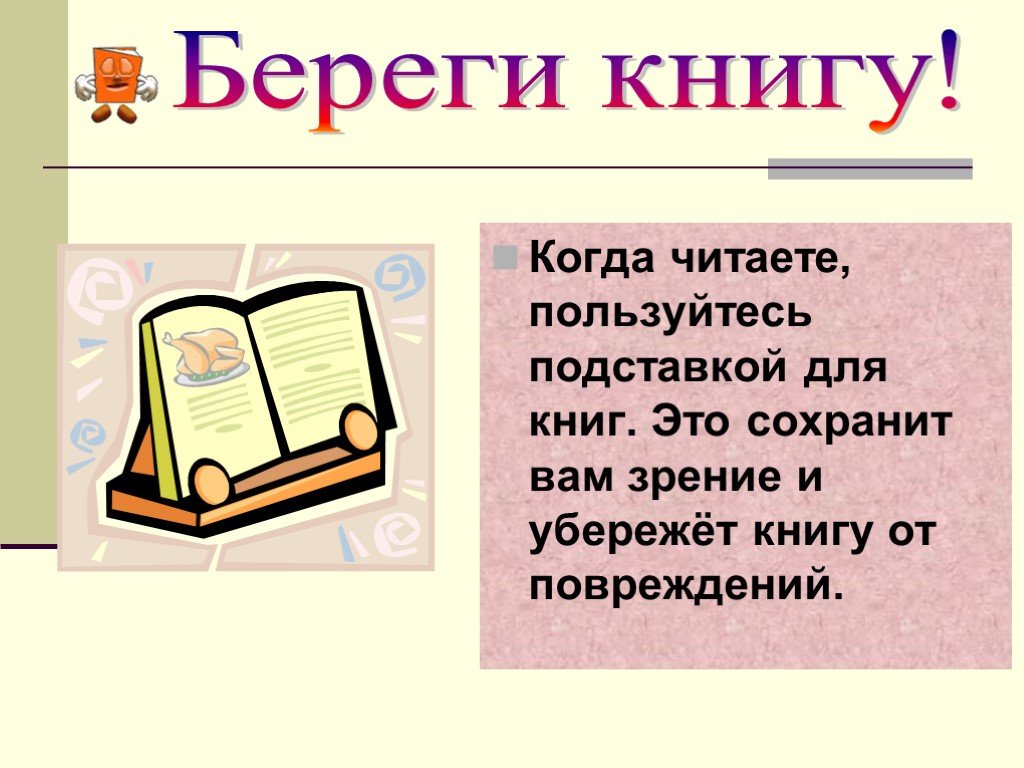 Береги книгу!

Когда читаете, пользуйтесь подставкой для книг. Это сохранит вам зрение и убережёт книгу от повреждений.